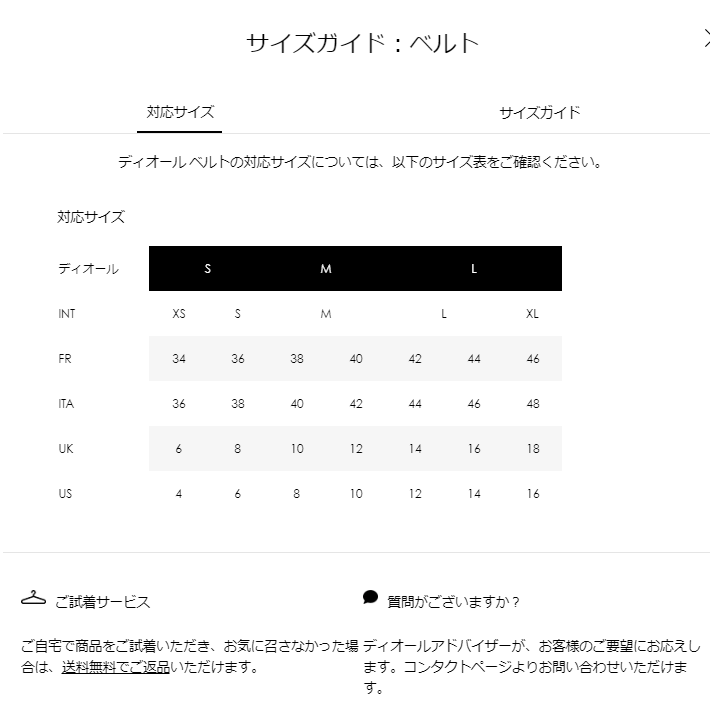 サイズガイド：ベルト

対応サイズ

サイズガイド

ディオール ベルトの対応サイズについては、以下のサイズ表をご確認ください。

対応サイズ

| ディオール | S | | M | | | L | |
|---|---|---|---|---|---|---|---|
| INT | XS | S | M | | L | | XL |
| FR | 34 | 36 | 38 | 40 | 42 | 44 | 46 |
| ITA | 36 | 38 | 40 | 42 | 44 | 46 | 48 |
| UK | 6 | 8 | 10 | 12 | 14 | 16 | 18 |
| US | 4 | 6 | 8 | 10 | 12 | 14 | 16 |

ご試着サービス

ご自宅で商品をご試着いただき、お気に召さなかった場合は、送料無料でご返品いただけます。

質問がございますか？

ディオールアドバイザーが、お客様のご要望にお応えします。コンタクトページよりお問い合わせいただけます。